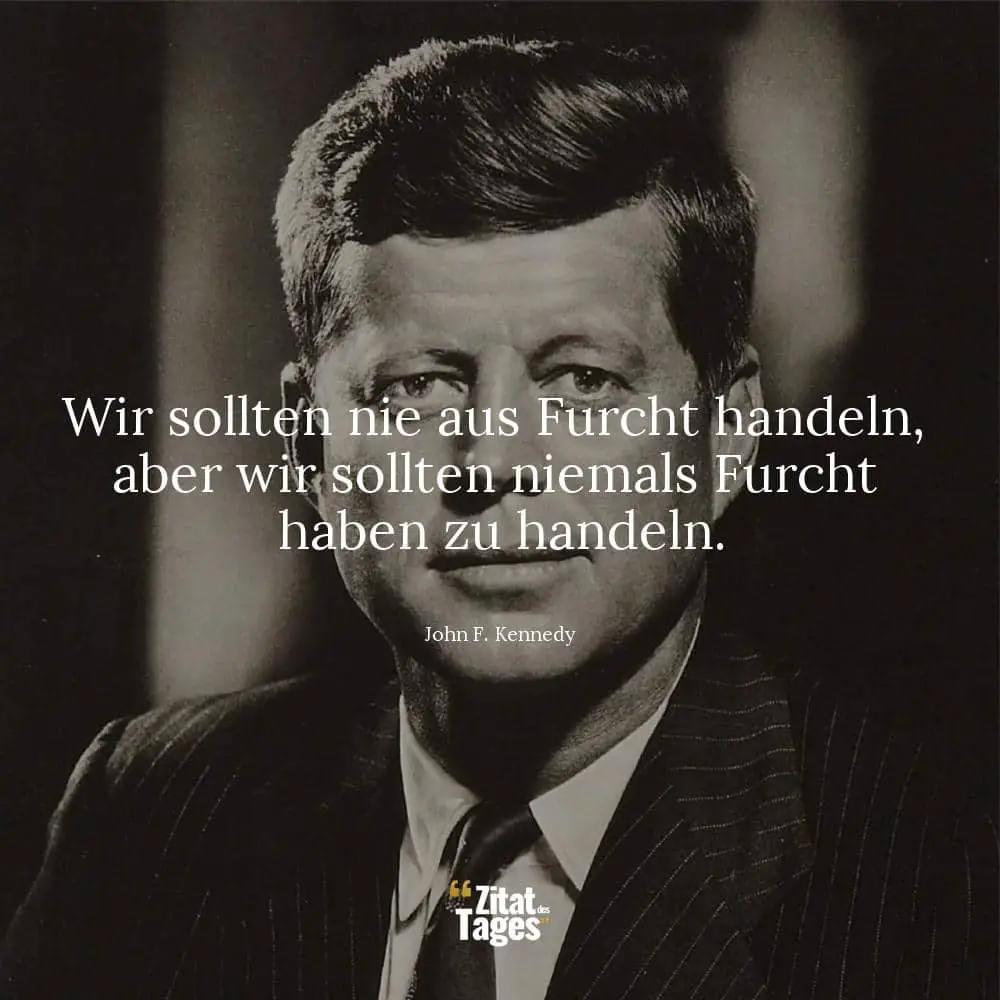 Wir sollten nie aus Furcht handeln, aber wir sollten niemals Furcht haben zu handeln.

John F. Kennedy

Zitat des Tages